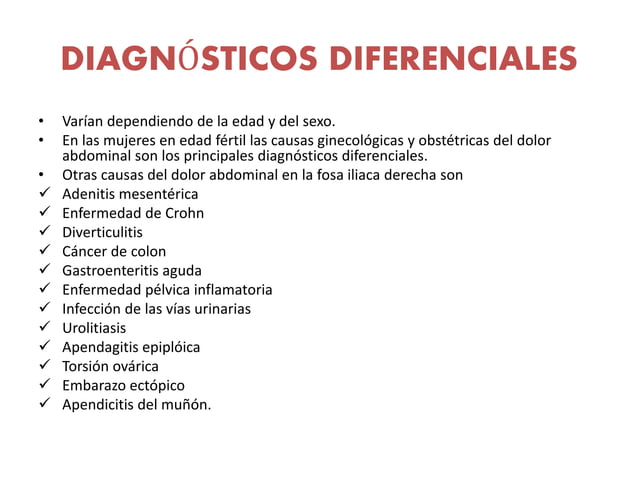 DIAGNÓSTICOS DIFERENCIALES

• Varían dependiendo de la edad y del sexo.
• En las mujeres en edad fértil las causas ginecológicas y obstétricas del dolor abdominal son los principales diagnósticos diferenciales.
• Otras causas del dolor abdominal en la fosa iliaca derecha son
✓ Adenitis mesentérica
✓ Enfermedad de Crohn
✓ Diverticulitis
✓ Cáncer de colon
✓ Gastroenteritis aguda
✓ Enfermedad pélvica inflamatoria
✓ Infección de las vías urinarias
✓ Urolitiasis
✓ Apendagitis epiplóica
✓ Torsión ovárica
✓ Embarazo ectópico
✓ Apendicitis del muñón.